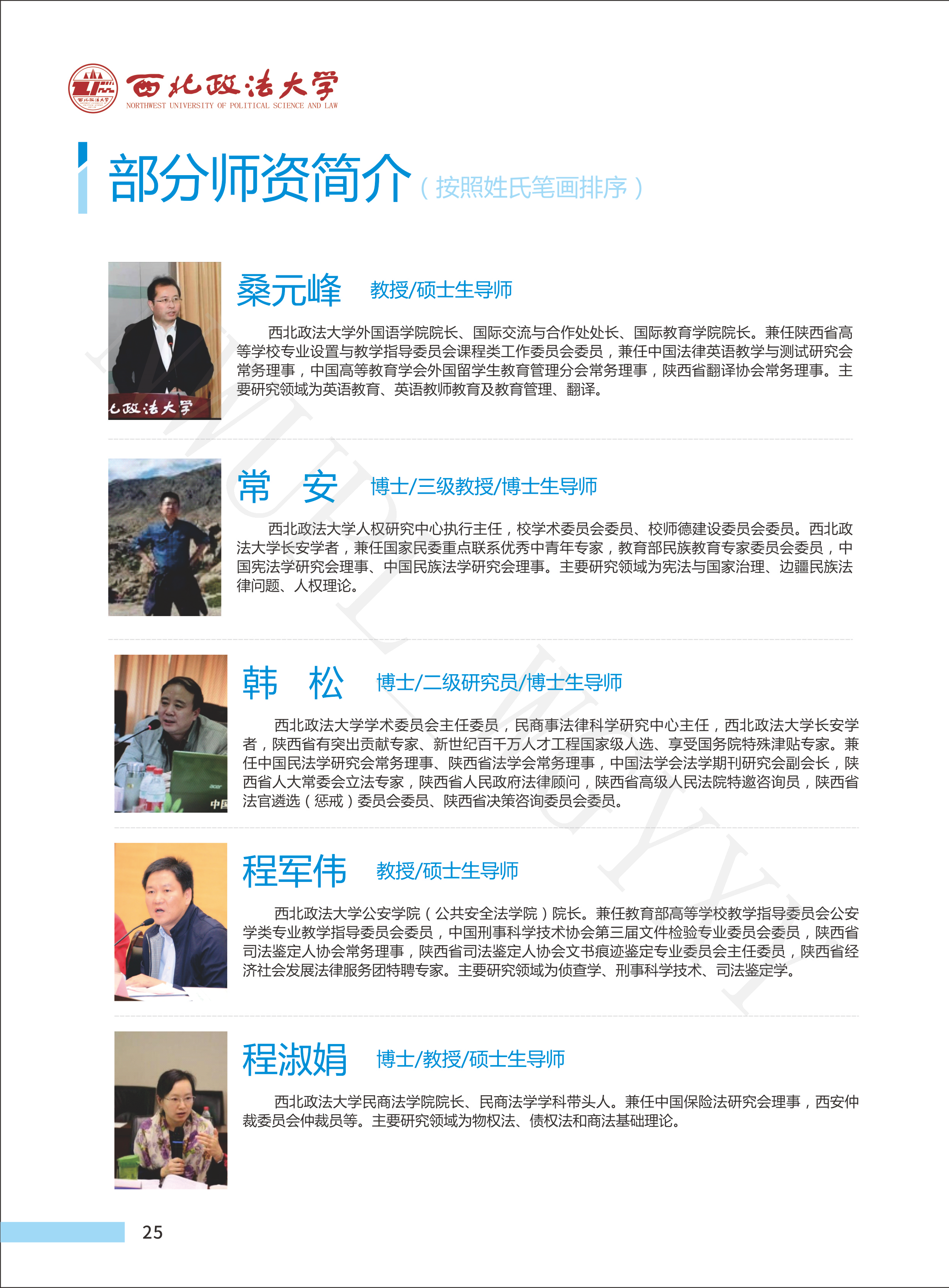 西北政法大学
NORTHWEST UNIVERSITY OF POLITICAL SCIENCE AND LAW

部分师资简介（按照姓氏笔画排序）

桑元峰 教授/硕士生导师

西北政法大学外国语学院院长、国际交流与合作处处长、国际教育学院院长。兼任陕西省高等学校专业设置与教学指导委员会课程类工作委员会委员，兼任中国法律英语教学与测试研究会常务理事，中国高等教育学会外国留学生教育管理分会常务理事，陕西省翻译协会常务理事。主要研究领域为英语教育、英语教师教育及教育管理、翻译。

常 安 博士/三级教授/博士生导师

西北政法大学人权研究中心执行主任，校学术委员会委员、校师德建设委员会委员。西北政法大学长安学者，兼任国家民委重点联系优秀中青年专家，教育部民族教育专家委员会委员，中国宪法学研究会理事、中国民族法学研究会理事。主要研究领域为宪法与国家治理、边疆民族法律问题、人权理论。

韩 松 博士/二级研究员/博士生导师

西北政法大学学术委员会主任委员，民商事法律科学研究中心主任，西北政法大学长安学者，陕西省有突出贡献专家、新世纪百千万人才工程国家级人选、享受国务院特殊津贴专家。兼任中国民法学研究会常务理事、陕西省法学会常务理事，中国法学会法学期刊研究会副会长，陕西省人大常委会立法专家，陕西省人民政府法律顾问，陕西省高级人民法院特邀咨询员，陕西省法官遴选（惩戒）委员会委员、陕西省决策咨询委员会委员。

程军伟 教授/硕士生导师

西北政法大学公安学院（公共安全法学院）院长。兼任教育部高等学校教学指导委员会公安学类专业教学指导委员会委员，中国刑事科学技术协会第三届文件检验专业委员会委员，陕西省司法鉴定人协会常务理事，陕西省司法鉴定人协会文书痕迹鉴定专业委员会主任委员，陕西省经济社会发展法律服务团特聘专家。主要研究领域为侦查学、刑事科学技术、司法鉴定学。

程淑娟 博士/教授/硕士生导师

西北政法大学民商法学院院长、民商法学学科带头人。兼任中国保险法研究会理事，西安仲裁委员会仲裁员等。主要研究领域为物权法、债权法和商法基础理论。

25